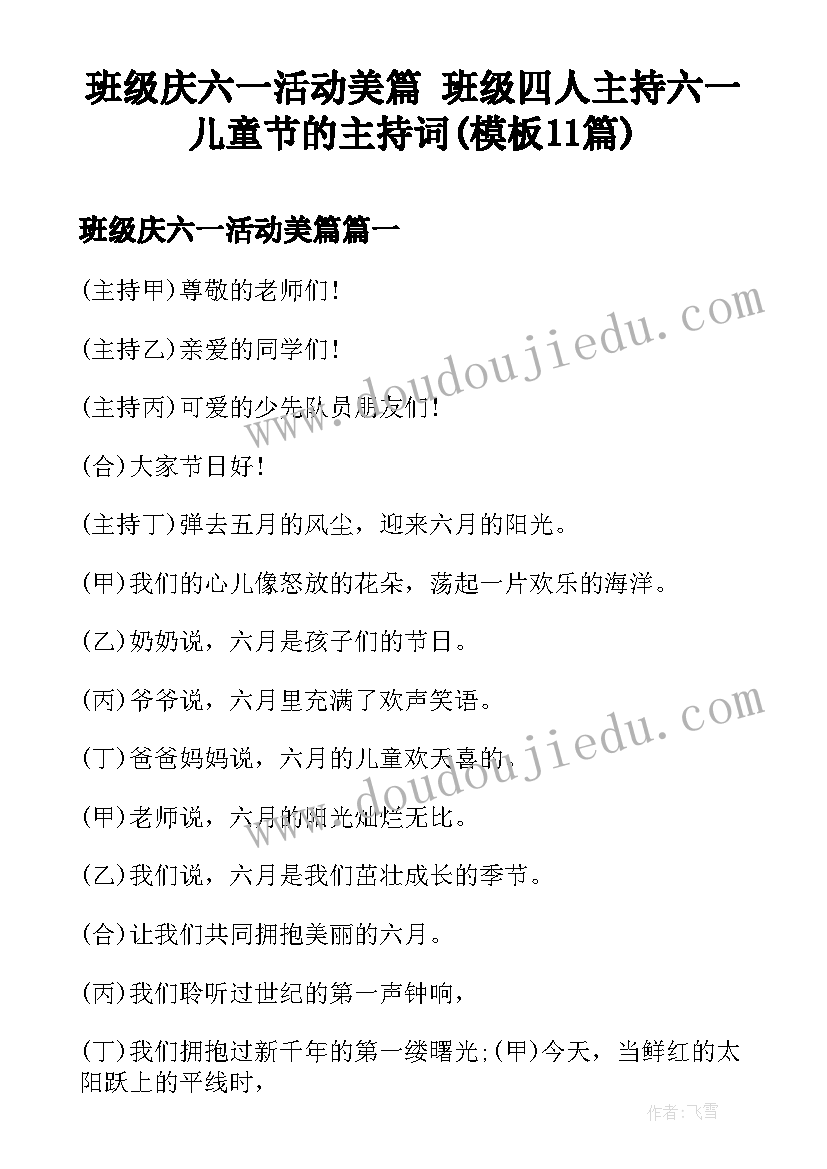 班级庆六一活动美篇 班级四人主持六一儿童节的主持词(模板11篇)

班级庆六一活动美篇篇一

(主持甲)尊敬的老师们!

(主持乙)亲爱的同学们!

(主持丙)可爱的少先队员朋友们!

(合)大家节日好!

(主持丁)弹去五月的风尘，迎来六月的阳光。

(甲)我们的心儿像怒放的花朵，荡起一片欢乐的海洋。

(乙)奶奶说，六月是孩子们的节日。

(丙)爷爷说，六月里充满了欢声笑语。

(丁)爸爸妈妈说，六月的儿童欢天喜的.

(甲)老师说，六月的阳光灿烂无比。

(乙)我们说，六月是我们茁壮成长的季节。

(合)让我们共同拥抱美丽的六月。

(丙)我们聆听过世纪的第一声钟响，

(丁)我们拥抱过新千年的第一缕曙光;(甲)今天，当鲜红的太阳跃上的平线时，

www.doudoujiedu.com

www.doudoujiedu.com

作者:飞雪